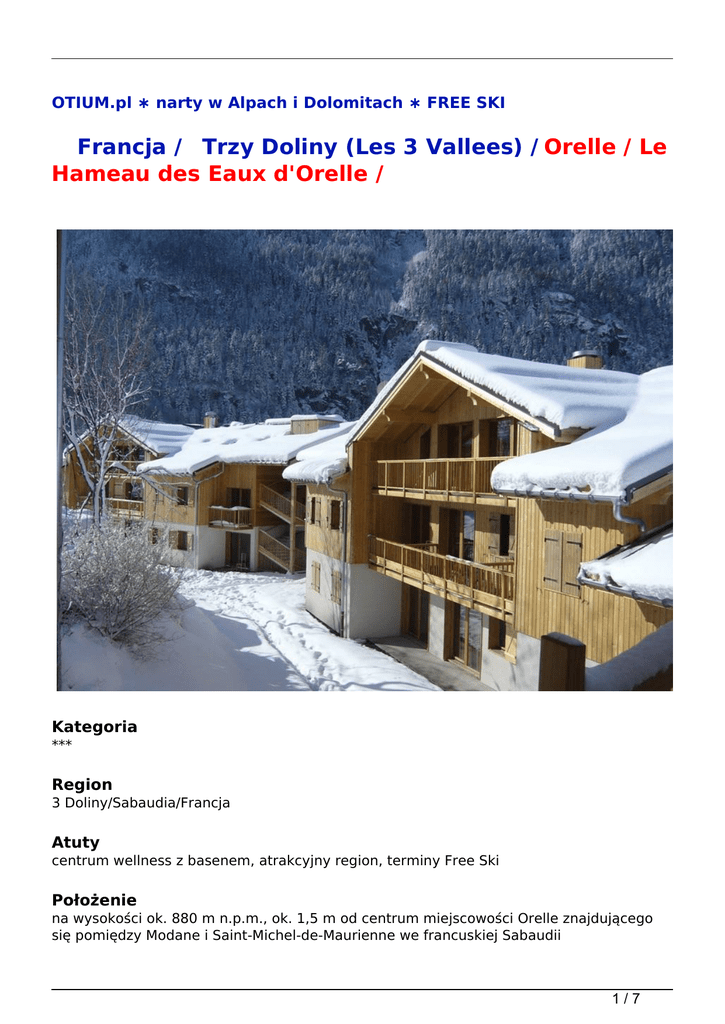 OTIUM.pl ∗ narty w Alpach i Dolomitach ∗ FREE SKI

Francja / Trzy Doliny (Les 3 Vallees) / Orelle / Le Hameau des Eaux d'Orelle /

Kategoria
***

Region
3 Doliny/Sabaudia/Francja

Atuty
centrum wellness z basenem, atrakcyjny region, terminy Free Ski

Położenie
na wysokości ok. 880 m n.p.m., ok. 1,5 m od centrum miejscowości Orelle znajdującego się pomiędzy Modane i Saint-Michel-de-Maurienne we francuskiej Sabaudii

1 / 7